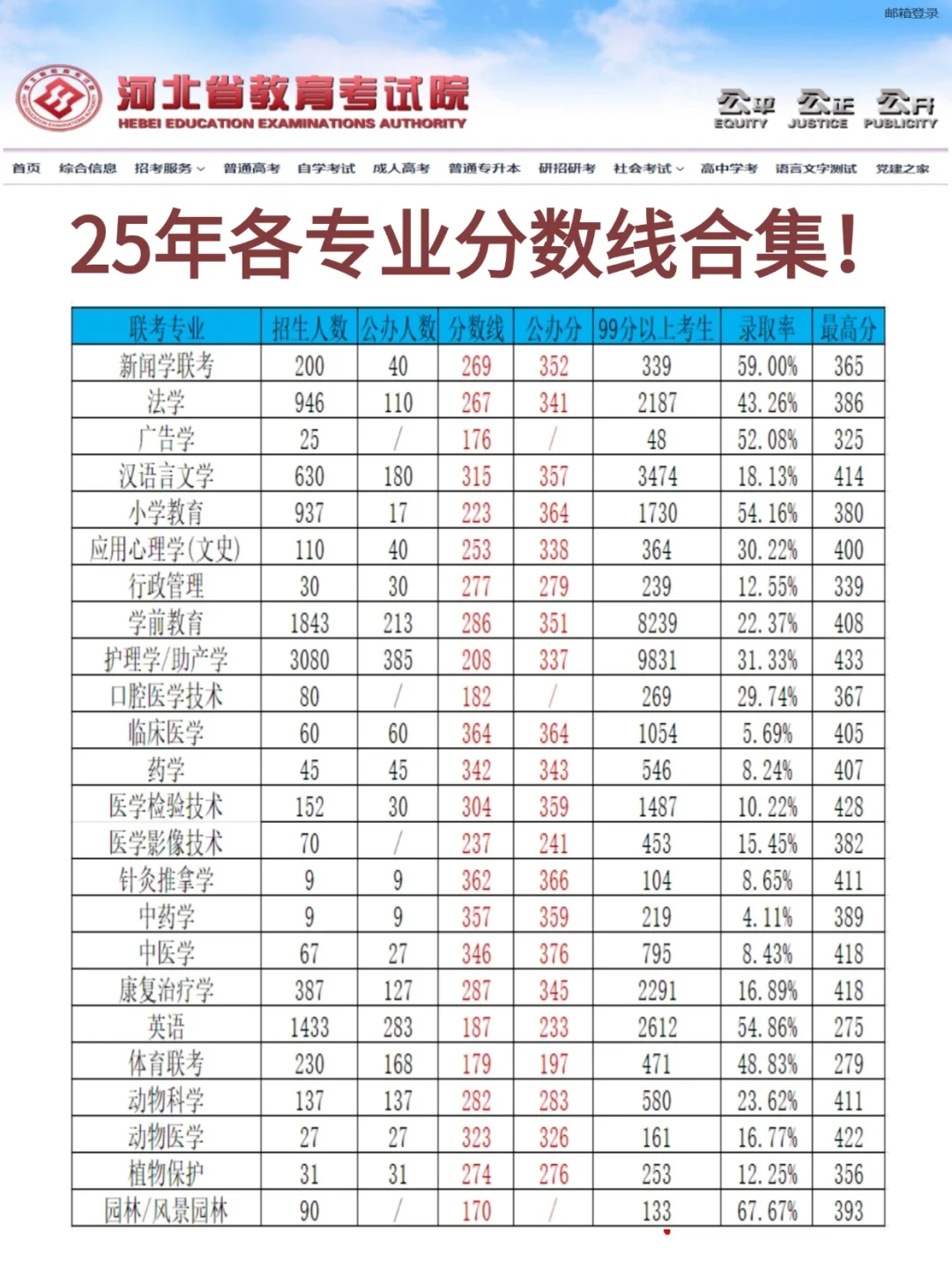 邮箱登录

河北省教育考试院
HEBEI EDUCATION EXAMINATIONS AUTHORITY

公平 EQUITY 公正 JUSTICE 公开 PUBLICITY

首页 综合信息 招考服务 普通高考 自学考试 成人高考 普通专升本 研招研考 社会考试 高中学考 语言文字测试 党建之家

25年各专业分数线合集！

| 联考专业 | 招生人数 | 公办人数 | 分数线 | 公办分 | 99分以上考生 | 录取率 | 最高分 |
|---|---|---|---|---|---|---|---|
| 新闻学联考 | 200 | 40 | 269 | 352 | 339 | 59.00% | 365 |
| 法学 | 946 | 110 | 267 | 341 | 2187 | 43.26% | 386 |
| 广告学 | 25 | / | 176 | / | 48 | 52.08% | 325 |
| 汉语言文学 | 630 | 180 | 315 | 357 | 3474 | 18.13% | 414 |
| 小学教育 | 937 | 17 | 223 | 364 | 1730 | 54.16% | 380 |
| 应用心理学(文史) | 110 | 40 | 253 | 338 | 364 | 30.22% | 400 |
| 行政管理 | 30 | 30 | 277 | 279 | 239 | 12.55% | 339 |
| 学前教育 | 1843 | 213 | 286 | 351 | 8239 | 22.37% | 408 |
| 护理学/助产学 | 3080 | 385 | 208 | 337 | 9831 | 31.33% | 433 |
| 口腔医学技术 | 80 | / | 182 | / | 269 | 29.74% | 367 |
| 临床医学 | 60 | 60 | 364 | 364 | 1054 | 5.69% | 405 |
| 药学 | 45 | 45 | 342 | 343 | 546 | 8.24% | 407 |
| 医学检验技术 | 152 | 30 | 304 | 359 | 1487 | 10.22% | 428 |
| 医学影像技术 | 70 | / | 237 | 241 | 453 | 15.45% | 382 |
| 针灸推拿学 | 9 | 9 | 362 | 366 | 104 | 8.65% | 411 |
| 中药学 | 9 | 9 | 357 | 359 | 219 | 4.11% | 389 |
| 中医学 | 67 | 27 | 346 | 376 | 795 | 8.43% | 418 |
| 康复治疗学 | 387 | 127 | 287 | 345 | 2291 | 16.89% | 418 |
| 英语 | 1433 | 283 | 187 | 233 | 2612 | 54.86% | 275 |
| 体育联考 | 230 | 168 | 179 | 197 | 471 | 48.83% | 279 |
| 动物科学 | 137 | 137 | 282 | 283 | 580 | 23.62% | 411 |
| 动物医学 | 27 | 27 | 323 | 326 | 161 | 16.77% | 422 |
| 植物保护 | 31 | 31 | 274 | 276 | 253 | 12.25% | 356 |
| 园林/风景园林 | 90 | / | 170 | / | 133 | 67.67% | 393 |